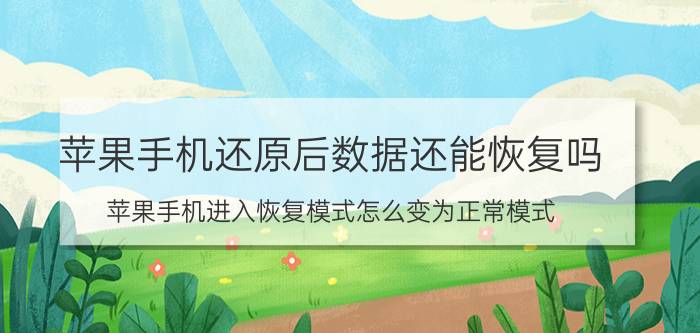 苹果手机还原后数据还能恢复吗

苹果手机进入恢复模式怎么变为正常模式